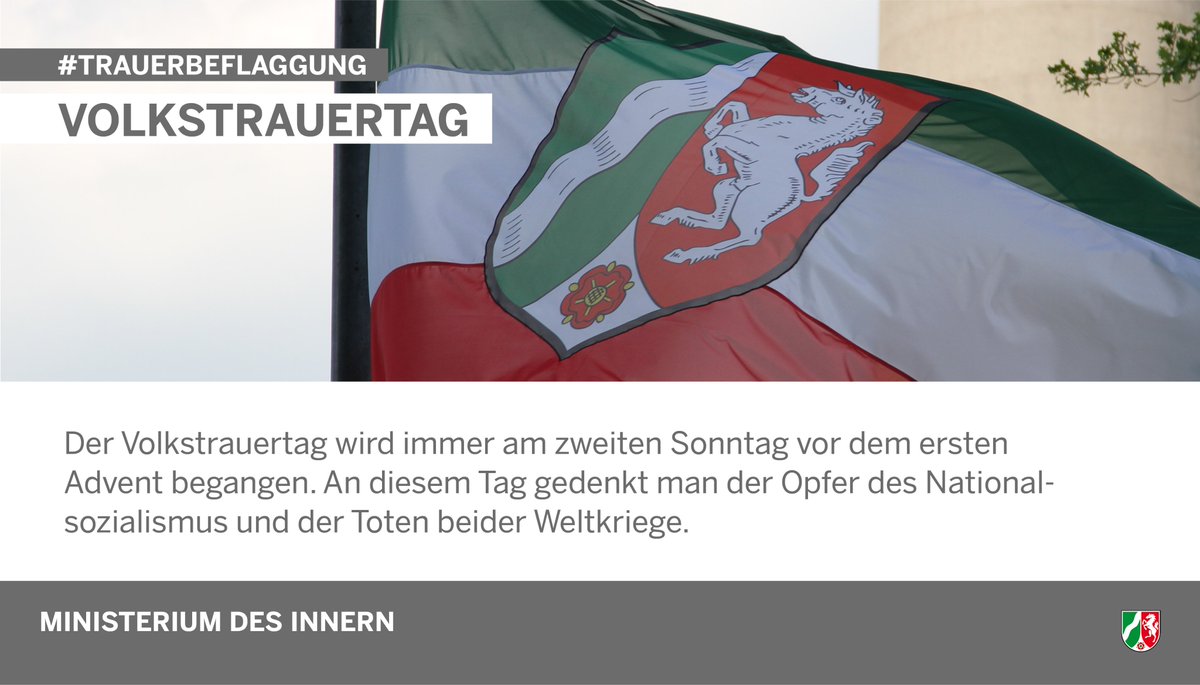 #TRAUERBEFLAGGUNG
VOLKSTRAUERTAG

Der Volkstrauertag wird immer am zweiten Sonntag vor dem ersten Advent begangen. An diesem Tag gedenkt man der Opfer des Nationalsozialismus und der Toten beider Weltkriege.

MINISTERIUM DES INNERN